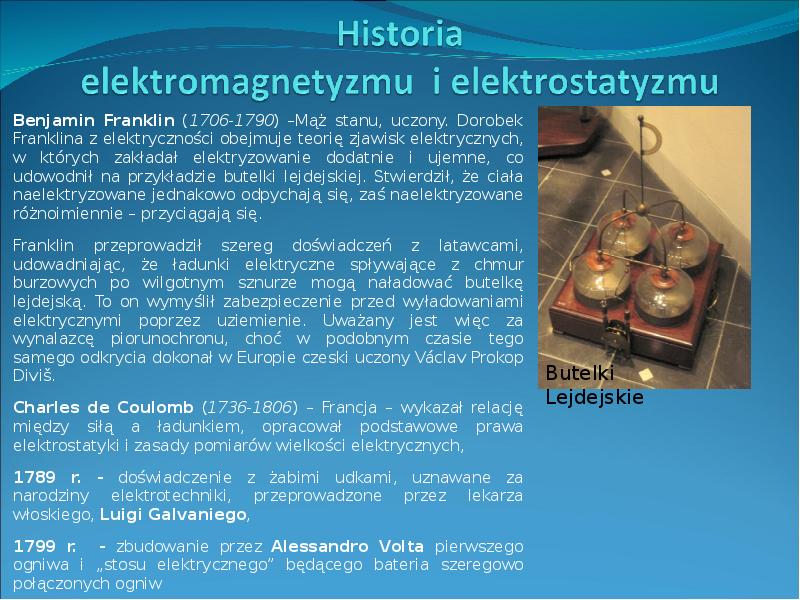 Historia
elektromagnetyzmu i elektrostatyzmu

Benjamin Franklin (1706-1790) –Mąż stanu, uczony. Dorobek Franklina z elektryczności obejmuje teorię zjawisk elektrycznych, w których zakładał elektryzowanie dodatnie i ujemne, co udowodnił na przykładzie butelki lejdejskiej. Stwierdził, że ciała naelektryzowane jednakowo odpychają się, zaś naelektryzowane różnoimiennie – przyciągają się.

Franklin przeprowadził szereg doświadczeń z latawcami, udowadniając, że ładunki elektryczne spływające z chmur burzowych po wilgotnym sznurze mogą naładować butelkę lejdejską. To on wymyślił zabezpieczenie przed wyładowaniami elektrycznymi poprzez uziemienie. Uważany jest więc za wynalazcę piorunochronu, choć w podobnym czasie tego samego odkrycia dokonał w Europie czeski uczony Václav Prokop Diviš.

Charles de Coulomb (1736-1806) – Francja – wykazał relację między siłą a ładunkiem, opracował podstawowe prawa elektrostatyki i zasady pomiarów wielkości elektrycznych,

1789 r. - doświadczenie z żabimi udkami, uznawane za narodziny elektrotechniki, przeprowadzone przez lekarza włoskiego, Luigi Galvaniego,

1799 r. - zbudowanie przez Alessandro Volta pierwszego ogniwa i „stosu elektrycznego” będącego bateria szeregowo połączonych ogniw

Butelki
Lejdejskie